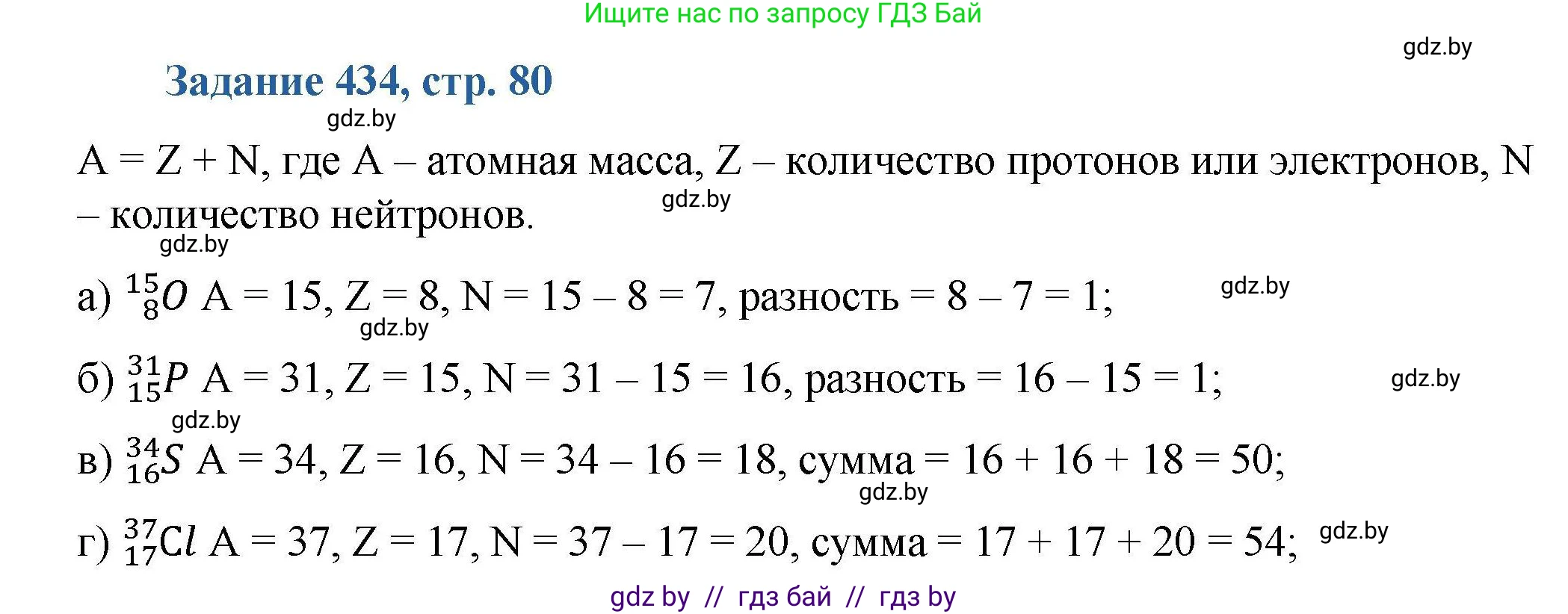 Ищите нас по запросу ГДЗ Бай

gdz.by

Задание 434, стр. 80

gdz.by

A = Z + N, где A – атомная масса, Z – количество протонов или электронов, N – количество нейтронов.

gdz.by

gdz.by

а) $^{15}_{8}O$ A = 15, Z = 8, N = 15 – 8 = 7, разность = 8 – 7 = 1;

gdz.by

gdz.by

б) $^{31}_{15}P$ A = 31, Z = 15, N = 31 – 15 = 16, разность = 16 – 15 = 1;

gdz.by

gdz.by

в) $^{34}_{16}S$ A = 34, Z = 16, N = 34 – 16 = 18, сумма = 16 + 16 + 18 = 50;

gdz.by

г) $^{37}_{17}Cl$ A = 37, Z = 17, N = 37 – 17 = 20, сумма = 17 + 17 + 20 = 54;

gdz.by

gdz by // гдз бай // гдз by